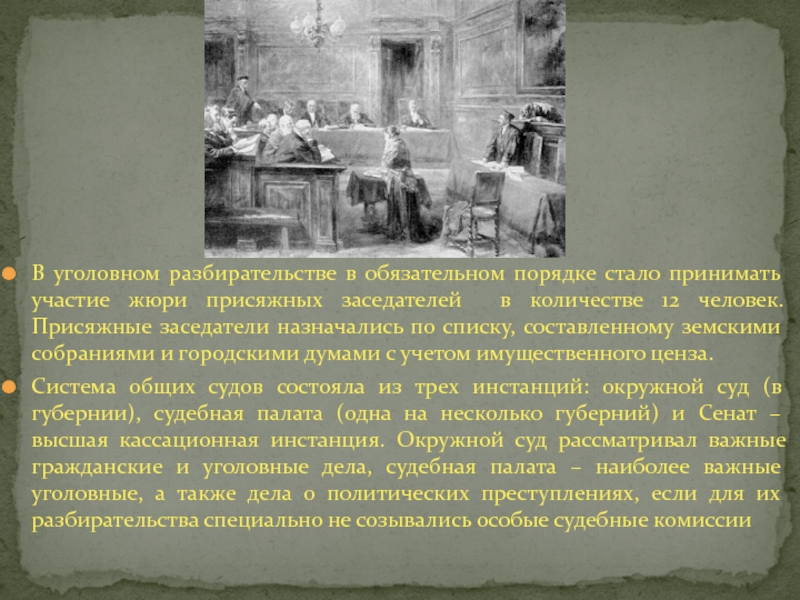 В уголовном разбирательстве в обязательном порядке стало принимать участие жюри присяжных заседателей в количестве 12 человек. Присяжные заседатели назначались по списку, составленному земскими собраниями и городскими думами с учетом имущественного ценза.

Система общих судов состояла из трех инстанций: окружной суд (в губернии), судебная палата (одна на несколько губерний) и Сенат – высшая кассационная инстанция. Окружной суд рассматривал важные гражданские и уголовные дела, судебная палата – наиболее важные уголовные, а также дела о политических преступлениях, если для их разбирательства специально не созывались особые судебные комиссии